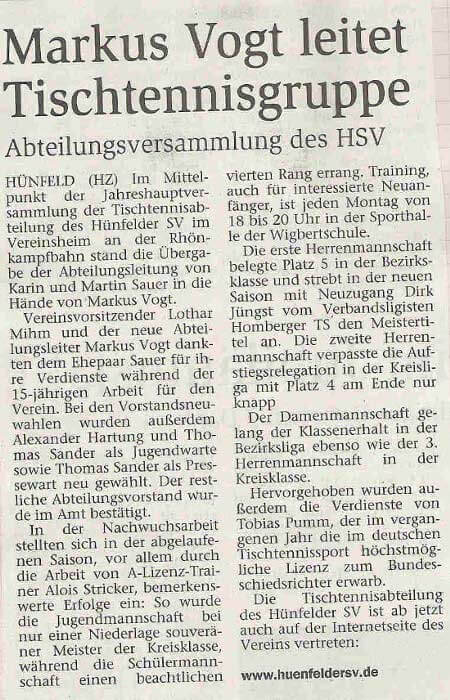 Markus Vogt leitet Tischtennisgruppe

Abteilungsversammlung des HSV

HÜNFELD (HZ) Im Mittelpunkt der Jahreshauptversammlung der Tischtennisabteilung des Hünfelder SV im Vereinsheim an der Rhönkampfbahn stand die Übergabe der Abteilungsleitung von Karin und Martin Sauer in die Hände von Markus Vogt.

Vereinsvorsitzender Lothar Mihm und der neue Abteilungsleiter Markus Vogt dankten dem Ehepaar Sauer für ihre Verdienste während der 15-jährigen Arbeit für den Verein. Bei den Vorstandsneuwahlen wurden außerdem Alexander Hartung und Thomas Sander als Jugendwarte sowie Thomas Sander als Pressewart neu gewählt. Der restliche Abteilungsvorstand wurde im Amt bestätigt.

In der Nachwuchsarbeit stellten sich in der abgelaufenen Saison, vor allem durch die Arbeit von A-Lizenz-Trainer Alois Stricker, bemerkenswerte Erfolge ein: So wurde die Jugendmannschaft bei nur einer Niederlage souveräner Meister der Kreisklasse, während die Schülermannschaft einen beachtlichen vierten Rang errang. Training, auch für interessierte Neuanfänger, ist jeden Montag von 18 bis 20 Uhr in der Sporthalle der Wigbertschule.

Die erste Herrenmannschaft belegte Platz 5 in der Bezirksklasse und strebt in der neuen Saison mit Neuzugang Dirk Jüngst vom Verbandsligisten Homberger TS den Meistertitel an. Die zweite Herrenmannschaft verpasste die Aufstiegsrelegation in der Kreisliga mit Platz 4 am Ende nur knapp

Der Damenmannschaft gelang der Klassenerhalt in der Bezirksliga ebenso wie der 3. Herrenmannschaft in der Kreisklasse.

Hervorgehoben wurden außerdem die Verdienste von Tobias Pumm, der im vergangenen Jahr die im deutschen Tischtennissport höchstmögliche Lizenz zum Bundesschiedsrichter erwarb.

Die Tischtennisabteilung des Hünfelder SV ist ab jetzt auch auf der Internetseite des Vereins vertreten:

www.huenfeldersv.de